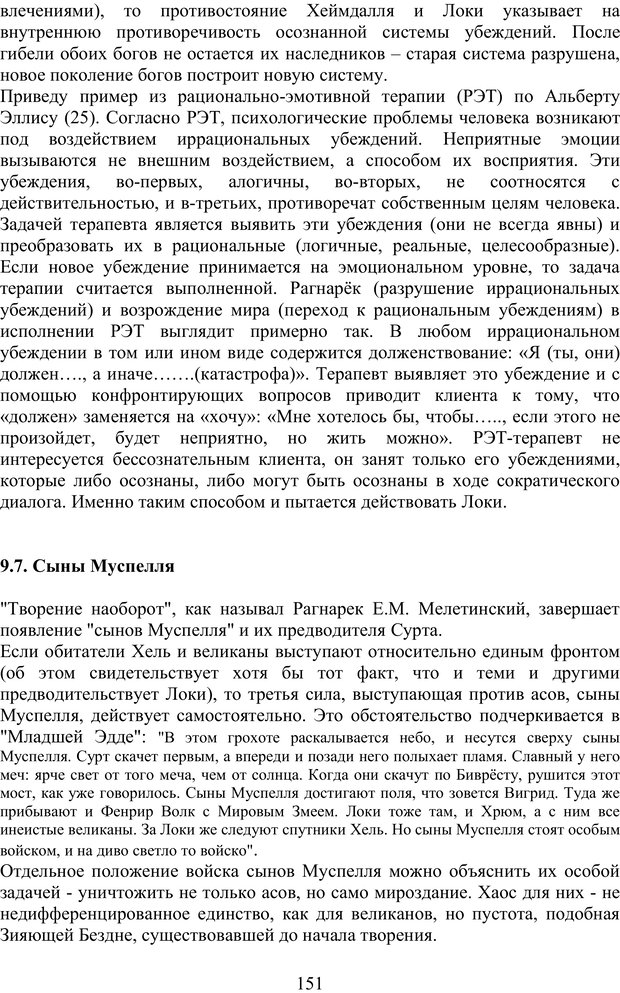 влечениями), то противостояние Хеймдалля и Локи указывает на внутреннюю противоречивость осознанной системы убеждений. После гибели обоих богов не остается их наследников – старая система разрушена, новое поколение богов построит новую систему.
Приведу пример из рационально-эмотивной терапии (РЭТ) по Альберту Эллису (25). Согласно РЭТ, психологические проблемы человека возникают под воздействием иррациональных убеждений. Неприятные эмоции вызываются не внешним воздействием, а способом их восприятия. Эти убеждения, во-первых, алогичны, во-вторых, не соотносятся с действительностью, и в-третьих, противоречат собственным целям человека. Задачей терапевта является выявить эти убеждения (они не всегда явны) и преобразовать их в рациональные (логичные, реальные, целесообразные). Если новое убеждение принимается на эмоциональном уровне, то задача терапии считается выполненной. Рагнарёк (разрушение иррациональных убеждений) и возрождение мира (переход к рациональным убеждениям) в исполнении РЭТ выглядит примерно так. В любом иррациональном убеждении в том или ином виде содержится долженствование: «Я (ты, они) должен…., а иначе…….(катастрофа)». Терапевт выявляет это убеждение и с помощью конфронтирующих вопросов приводит клиента к тому, что «должен» заменяется на «хочу»: «Мне хотелось бы, чтобы….., если этого не произойдет, будет неприятно, но жить можно». РЭТ-терапевт не интересуется бессознательным клиента, он занят только его убеждениями, которые либо осознаны, либо могут быть осознаны в ходе сократического диалога. Именно таким способом и пытается действовать Локи.

9.7. Сыны Муспелля

"Творение наоборот", как называл Рагнарек Е.М. Мелетинский, завершает появление "сынов Муспелля" и их предводителя Сурта.
Если обитатели Хель и великаны выступают относительно единым фронтом (об этом свидетельствует хотя бы тот факт, что и теми и другими предводительствует Локи), то третья сила, выступающая против асов, сыны Муспелля, действует самостоятельно. Это обстоятельство подчеркивается в "Младшей Эдде": "В этом грохоте раскалывается небо, и несутся сверху сыны Муспелля. Сурт скачет первым, а впереди и позади него полыхает пламя. Славный у него меч: ярче свет от того меча, чем от солнца. Когда они скачут по Биврёсту, рушится этот мост, как уже говорилось. Сыны Муспелля достигают поля, что зовется Вигрид. Туда же прибывают и Фенрир Волк с Мировым Змеем. Локи тоже там, и Хрюм, а с ним все инеистые великаны. За Локи же следуют спутники Хель. Но сыны Муспелля стоят особым войском, и на диво светло то войско".
Отдельное положение войска сынов Муспелля можно объяснить их особой задачей - уничтожить не только асов, но само мироздание. Хаос для них - не недифференцированное единство, как для великанов, но пустота, подобная Зияющей Бездне, существовавшей до начала творения.

151